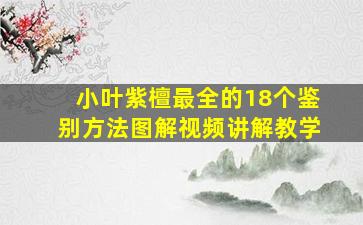 小叶紫檀最全的18个鉴别方法图解视频讲解教学